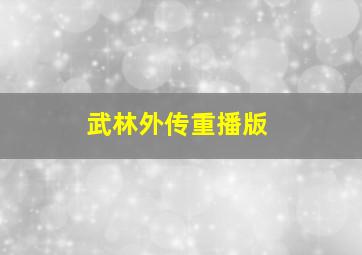 武林外传重播版